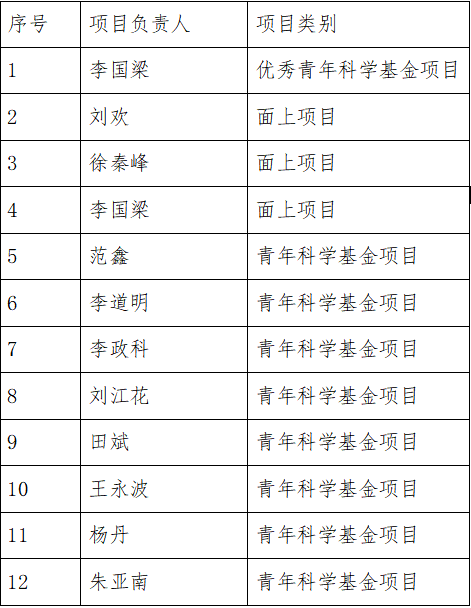 | 序号 | 项目负责人 | 项目类别 |
|---|---|---|
| 1 | 李国梁 | 优秀青年科学基金项目 |
| 2 | 刘欢 | 面上项目 |
| 3 | 徐秦峰 | 面上项目 |
| 4 | 李国梁 | 面上项目 |
| 5 | 范鑫 | 青年科学基金项目 |
| 6 | 李道明 | 青年科学基金项目 |
| 7 | 李政科 | 青年科学基金项目 |
| 8 | 刘江花 | 青年科学基金项目 |
| 9 | 田斌 | 青年科学基金项目 |
| 10 | 王永波 | 青年科学基金项目 |
| 11 | 杨丹 | 青年科学基金项目 |
| 12 | 朱亚南 | 青年科学基金项目 |